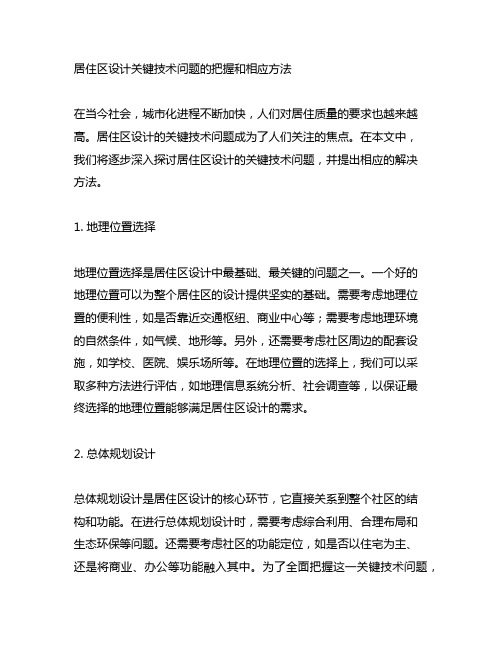 居住区设计关键技术问题的把握和相应方法

在当今社会，城市化进程不断加快，人们对居住质量的要求也越来越高。居住区设计的关键技术问题成为了人们关注的焦点。在本文中，我们将逐步深入探讨居住区设计的关键技术问题，并提出相应的解决方法。

1. 地理位置选择

地理位置选择是居住区设计中最基础、最关键的问题之一。一个好的地理位置可以为整个居住区的设计提供坚实的基础。需要考虑地理位置的便利性，如是否靠近交通枢纽、商业中心等；需要考虑地理环境的自然条件，如气候、地形等。另外，还需要考虑社区周边的配套设施，如学校、医院、娱乐场所等。在地理位置的选择上，我们可以采取多种方法进行评估，如地理信息系统分析、社会调查等，以保证最终选择的地理位置能够满足居住区设计的需求。

2. 总体规划设计

总体规划设计是居住区设计的核心环节，它直接关系到整个社区的结构和功能。在进行总体规划设计时，需要考虑综合利用、合理布局和生态环保等问题。还需要考虑社区的功能定位，如是否以住宅为主、还是将商业、办公等功能融入其中。为了全面把握这一关键技术问题，